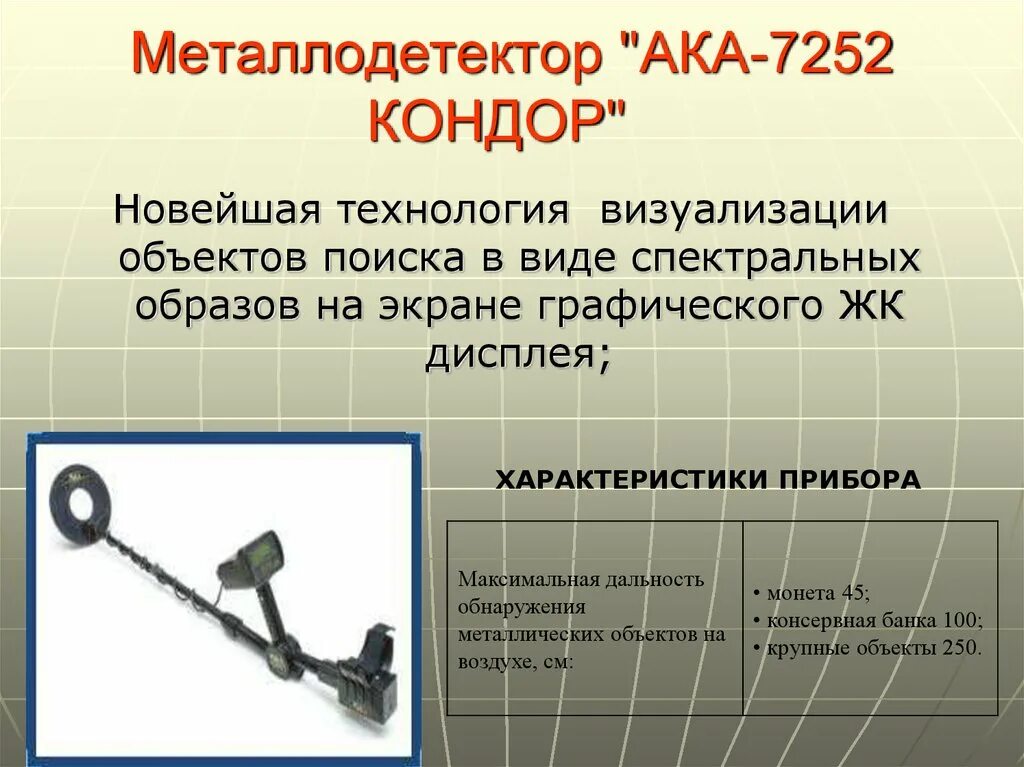 Металлодетектор "АКА-7252 КОНДОР"

Новейшая технология визуализации объектов поиска в виде спектральных образов на экране графического ЖК дисплея;

ХАРАКТЕРИСТИКИ ПРИБОРА

| Максимальная дальность обнаружения металлических объектов на воздухе, см: | • монета 45; • консервная банка 100; • крупные объекты 250. |
|---|---|